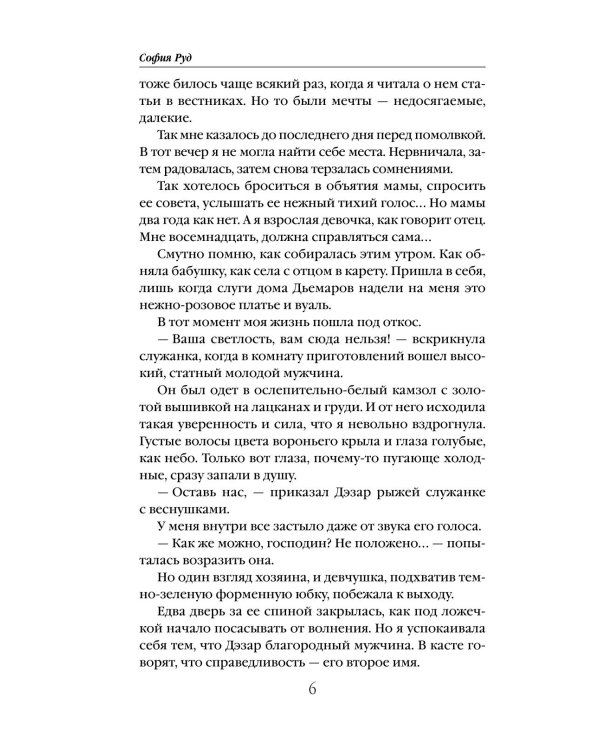 София Руд

тоже билось чаще всякий раз, когда я читала о нем статьи в вестниках. Но то были мечты — недосягаемые, далекие.

Так мне казалось до последнего дня перед помолвкой. В тот вечер я не могла найти себе места. Нервничала, затем радовалась, затем снова терзалась сомнениями.

Так хотелось броситься в объятия мамы, спросить ее совета, услышать ее нежный тихий голос… Но мамы два года как нет. А я взрослая девочка, как говорит отец. Мне восемнадцать, должна справляться сама…

Смутно помню, как собиралась этим утром. Как обняла бабушку, как села с отцом в карету. Пришла в себя, лишь когда слуги дома Дьемаров надели на меня это нежно-розовое платье и вуаль.

В тот момент моя жизнь пошла под откос.

— Ваша светлость, вам сюда нельзя! — вскрикнула служанка, когда в комнату приготовлений вошел высокий, статный молодой мужчина.

Он был одет в ослепительно-белый камзол с золотой вышивкой на лацканах и груди. И от него исходила такая уверенность и сила, что я невольно вздрогнула. Густые волосы цвета вороньего крыла и глаза голубые, как небо. Только вот глаза, почему-то пугающе холодные, сразу запали в душу.

— Оставь нас, — приказал Дэзар рыжей служанке с веснушками.

У меня внутри все застыло даже от звука его голоса.

— Как же можно, господин? Не положено… — попыталась возразить она.

Но один взгляд хозяина, и девчушка, подхватив темно-зеленую форменную юбку, побежала к выходу.

Едва дверь за ее спиной закрылась, как под ложечкой начало посасывать от волнения. Но я успокаивала себя тем, что Дэзар благородный мужчина. В касте говорят, что справедливость — его второе имя.

6